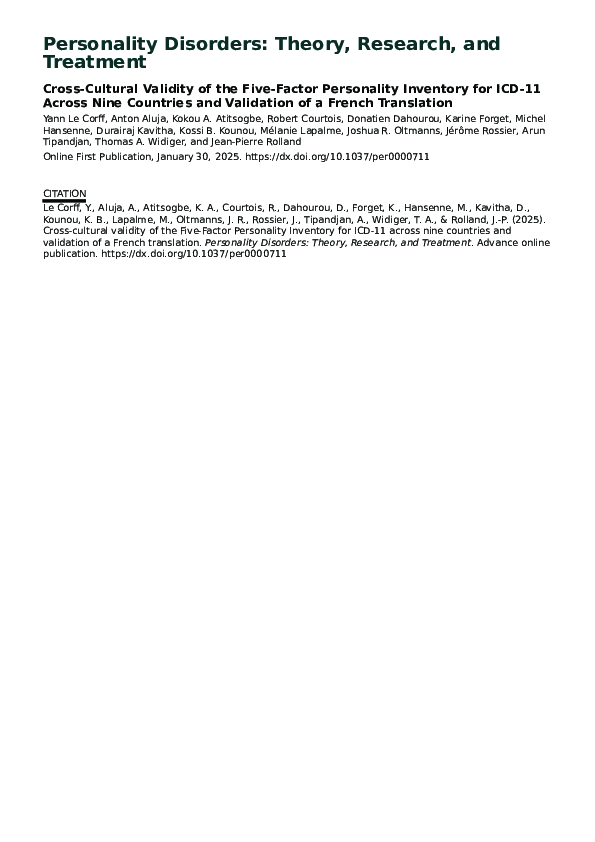 Personality Disorders: Theory, Research, and Treatment

Cross-Cultural Validity of the Five-Factor Personality Inventory for ICD-11 Across Nine Countries and Validation of a French Translation

Yann Le Corff, Anton Aluja, Kokou A. Atitsogbe, Robert Courtois, Donatien Dahourou, Karine Forget, Michel Hansenne, Durairaj Kavitha, Kossi B. Kounou, Mélanie Lapalme, Joshua R. Oltmanns, Jérôme Rossier, Arun Tipandjan, Thomas A. Widiger, and Jean-Pierre Rolland

Online First Publication, January 30, 2025. https://dx.doi.org/10.1037/per0000711

CITATION

Le Corff, Y., Aluja, A., Atitsogbe, K. A., Courtois, R., Dahourou, D., Forget, K., Hansenne, M., Kavitha, D., Kounou, K. B., Lapalme, M., Oltmanns, J. R., Rossier, J., Tipandjan, A., Widiger, T. A., & Rolland, J.-P. (2025). Cross-cultural validity of the Five-Factor Personality Inventory for ICD-11 across nine countries and validation of a French translation. Personality Disorders: Theory, Research, and Treatment. Advance online publication. https://dx.doi.org/10.1037/per0000711